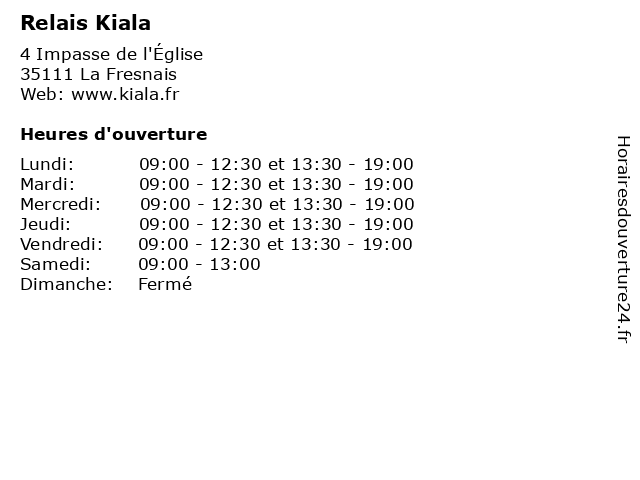 Relais Kiala

4 Impasse de l'Église
35111 La Fresnais
Web: www.kiala.fr

Heures d'ouverture

| | |
|---|---|
| Lundi: | 09:00 - 12:30 et 13:30 - 19:00 |
| Mardi: | 09:00 - 12:30 et 13:30 - 19:00 |
| Mercredi: | 09:00 - 12:30 et 13:30 - 19:00 |
| Jeudi: | 09:00 - 12:30 et 13:30 - 19:00 |
| Vendredi: | 09:00 - 12:30 et 13:30 - 19:00 |
| Samedi: | 09:00 - 13:00 |
| Dimanche: | Fermé |

Horairesdouverture24.fr